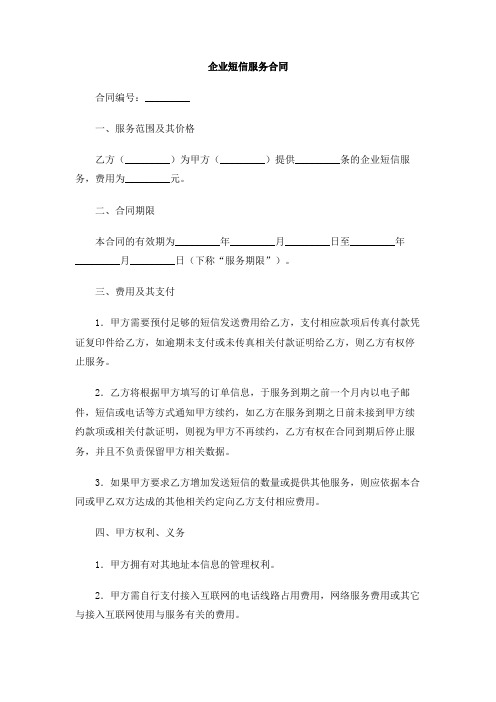 企业短信服务合同

合同编号：________

一、服务范围及其价格

乙方（________）为甲方（________）提供________条的企业短信服务，费用为________元。

二、合同期限

本合同的有效期为________年________月________日至________年________月________日（下称“服务期限”）。

三、费用及其支付

1．甲方需要预付足够的短信发送费用给乙方，支付相应款项后传真付款凭证复印件给乙方，如逾期未支付或未传真相关付款证明给乙方，则乙方有权停止服务。

2．乙方将根据甲方填写的订单信息，于服务到期之前一个月内以电子邮件，短信或电话等方式通知甲方续约，如乙方在服务到期之日前未接到甲方续约款项或相关付款证明，则视为甲方不再续约，乙方有权在合同到期后停止服务，并且不负责保留甲方相关数据。

3．如果甲方要求乙方增加发送短信的数量或提供其他服务，则应依据本合同或甲乙双方达成的其他相关约定向乙方支付相应费用。

四、甲方权利、义务

1．甲方拥有对其地址本信息的管理权利。

2．甲方需自行支付接入互联网的电话线路占用费用，网络服务费用或其它与接入互联网使用与服务有关的费用。